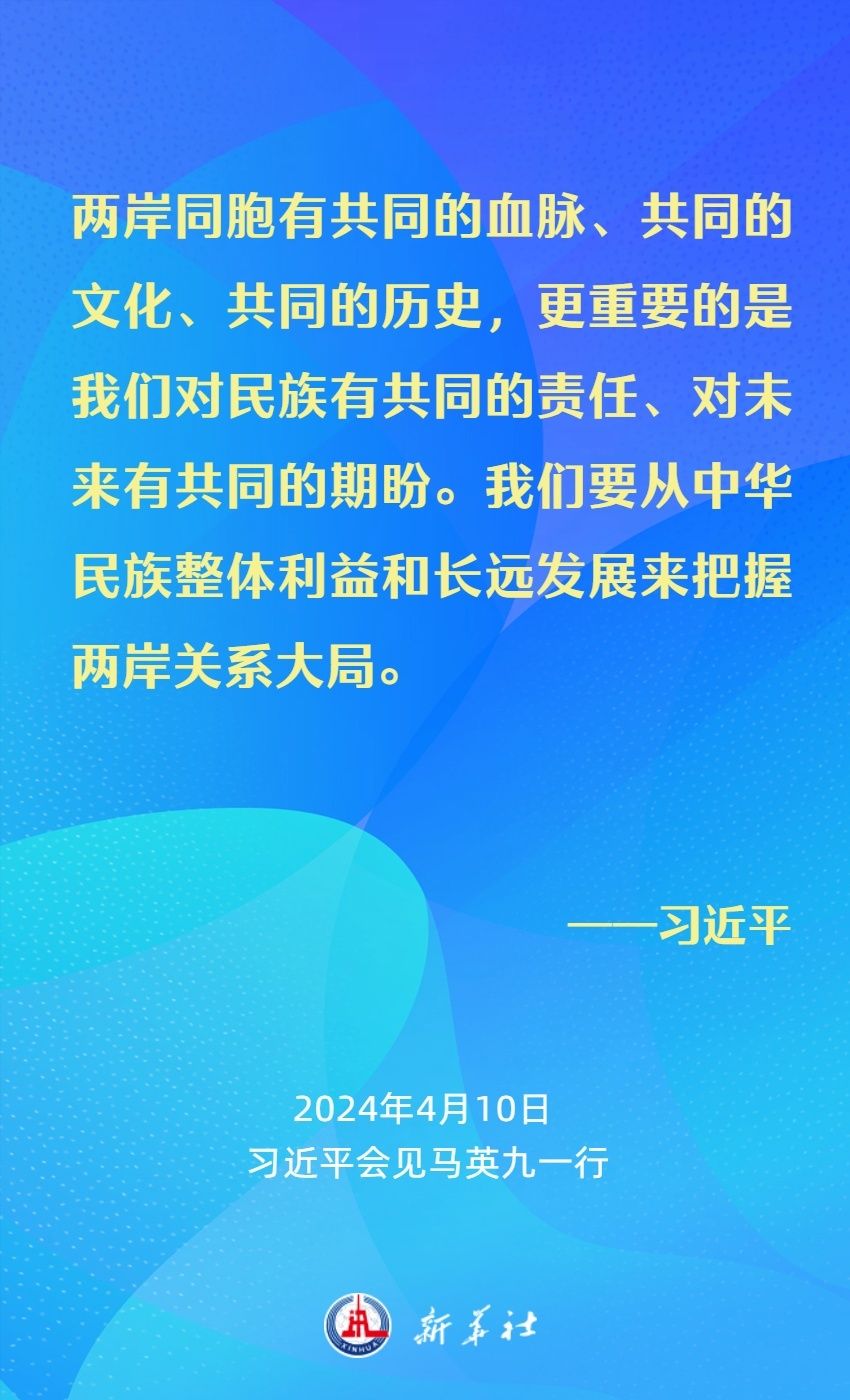 两岸同胞有共同的血脉、共同的文化、共同的历史，更重要的是我们对民族有共同的责任、对未来有共同的期盼。我们要从中华民族整体利益和长远发展来把握两岸关系大局。

——习近平

2024年4月10日
习近平会见马英九一行

XINHUA
新华社